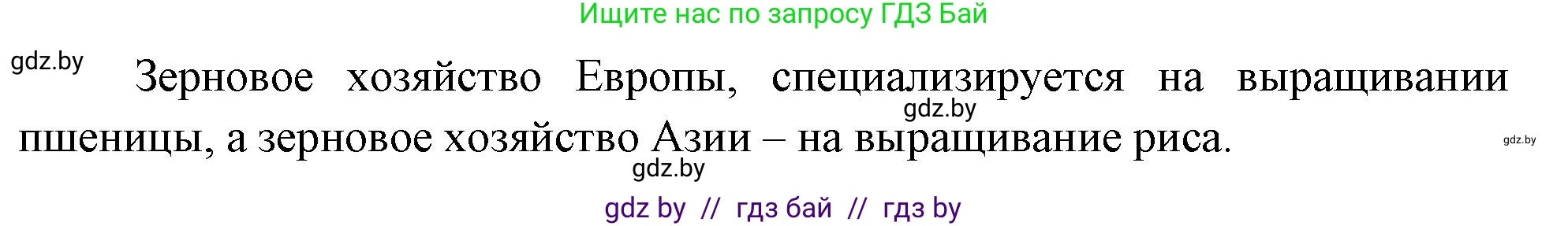 Ищите нас по запросу ГДЗ Бай

gdz.by

Зерновое хозяйство Европы, специализируется на выращивании пшеницы, а зерновое хозяйство Азии – на выращивание риса.

gdz.by

gdz.by

gdz.by

gdz by // гдз бай // гдз by